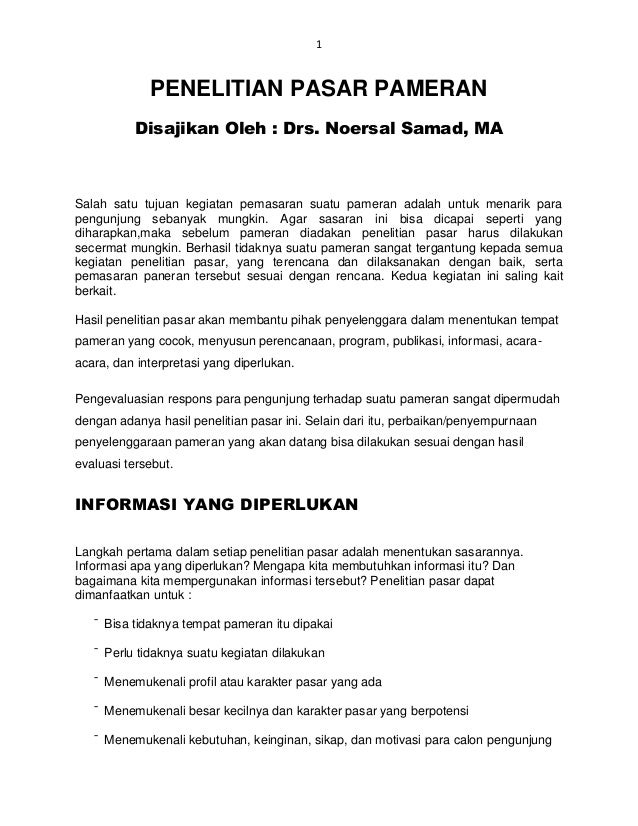 1

PENELITIAN PASAR PAMERAN

Disajikan Oleh : Drs. Noersal Samad, MA

Salah satu tujuan kegiatan pemasaran suatu pameran adalah untuk menarik para pengunjung sebanyak mungkin. Agar sasaran ini bisa dicapai seperti yang diharapkan,maka sebelum pameran diadakan penelitian pasar harus dilakukan secermat mungkin. Berhasil tidaknya suatu pameran sangat tergantung kepada semua kegiatan penelitian pasar, yang terencana dan dilaksanakan dengan baik, serta pemasaran paneran tersebut sesuai dengan rencana. Kedua kegiatan ini saling kait berkait.

Hasil penelitian pasar akan membantu pihak penyelenggara dalam menentukan tempat pameran yang cocok, menyusun perencanaan, program, publikasi, informasi, acara-acara, dan interpretasi yang diperlukan.

Pengevaluasian respons para pengunjung terhadap suatu pameran sangat dipermudah dengan adanya hasil penelitian pasar ini. Selain dari itu, perbaikan/penyempurnaan penyelenggaraan pameran yang akan datang bisa dilakukan sesuai dengan hasil evaluasi tersebut.

INFORMASI YANG DIPERLUKAN

Langkah pertama dalam setiap penelitian pasar adalah menentukan sasarannya. Informasi apa yang diperlukan? Mengapa kita membutuhkan informasi itu? Dan bagaimana kita mempergunakan informasi tersebut? Penelitian pasar dapat dimanfaatkan untuk :

- Bisa tidaknya tempat pameran itu dipakai

- Perlu tidaknya suatu kegiatan dilakukan

- Menemukenali profil atau karakter pasar yang ada

- Menemukenali besar kecilnya dan karakter pasar yang berpotensi

- Menemukenali kebutuhan, keinginan, sikap, dan motivasi para calon pengunjung